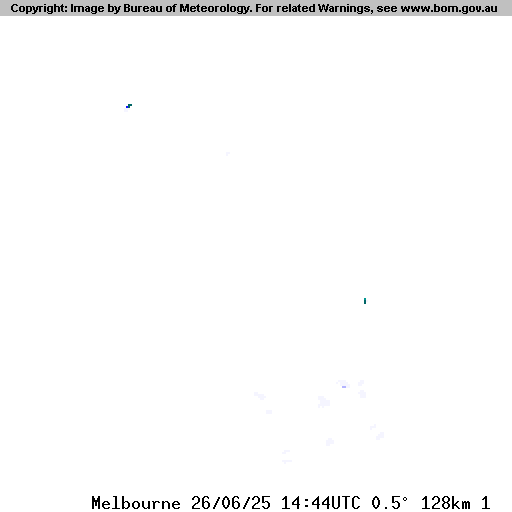 Copyright: Image by Bureau of Meteorology. For related Warnings, see www.bom.gov.au

Melbourne 26/06/25 14:44UTC 0.5° 128km 1